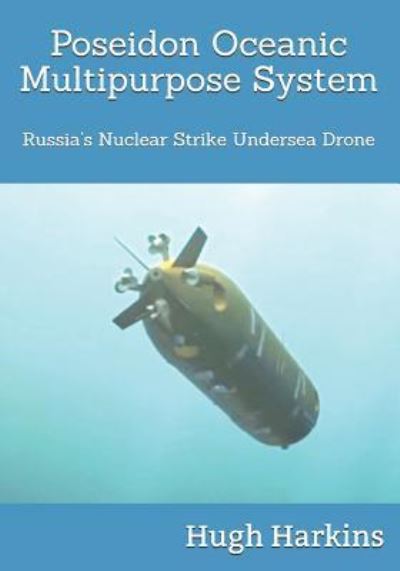 Poseidon Oceanic Multipurpose System

Russia's Nuclear Strike Undersea Drone

Hugh Harkins